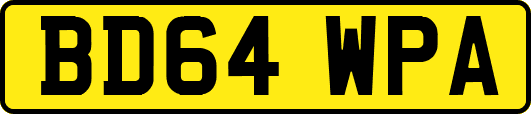 BD64 WPA